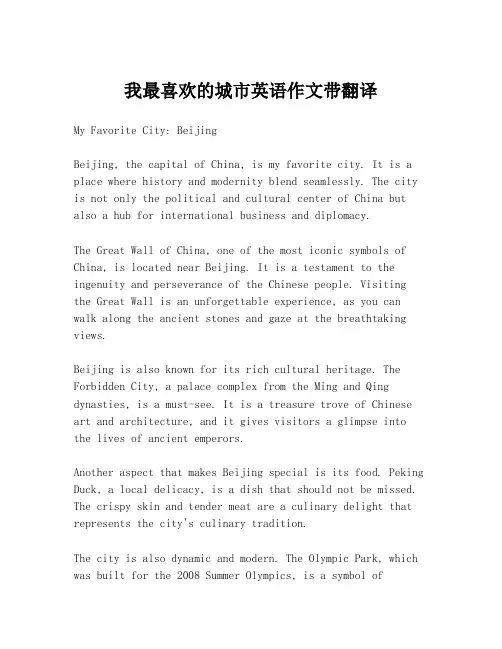 我最喜欢的城市英语作文带翻译

My Favorite City: Beijing

Beijing, the capital of China, is my favorite city. It is a place where history and modernity blend seamlessly. The city is not only the political and cultural center of China but also a hub for international business and diplomacy.

The Great Wall of China, one of the most iconic symbols of China, is located near Beijing. It is a testament to the ingenuity and perseverance of the Chinese people. Visiting the Great Wall is an unforgettable experience, as you can walk along the ancient stones and gaze at the breathtaking views.

Beijing is also known for its rich cultural heritage. The Forbidden City, a palace complex from the Ming and Qing dynasties, is a must-see. It is a treasure trove of Chinese art and architecture, and it gives visitors a glimpse into the lives of ancient emperors.

Another aspect that makes Beijing special is its food. Peking Duck, a local delicacy, is a dish that should not be missed. The crispy skin and tender meat are a culinary delight that represents the city's culinary tradition.

The city is also dynamic and modern. The Olympic Park, which was built for the 2008 Summer Olympics, is a symbol of